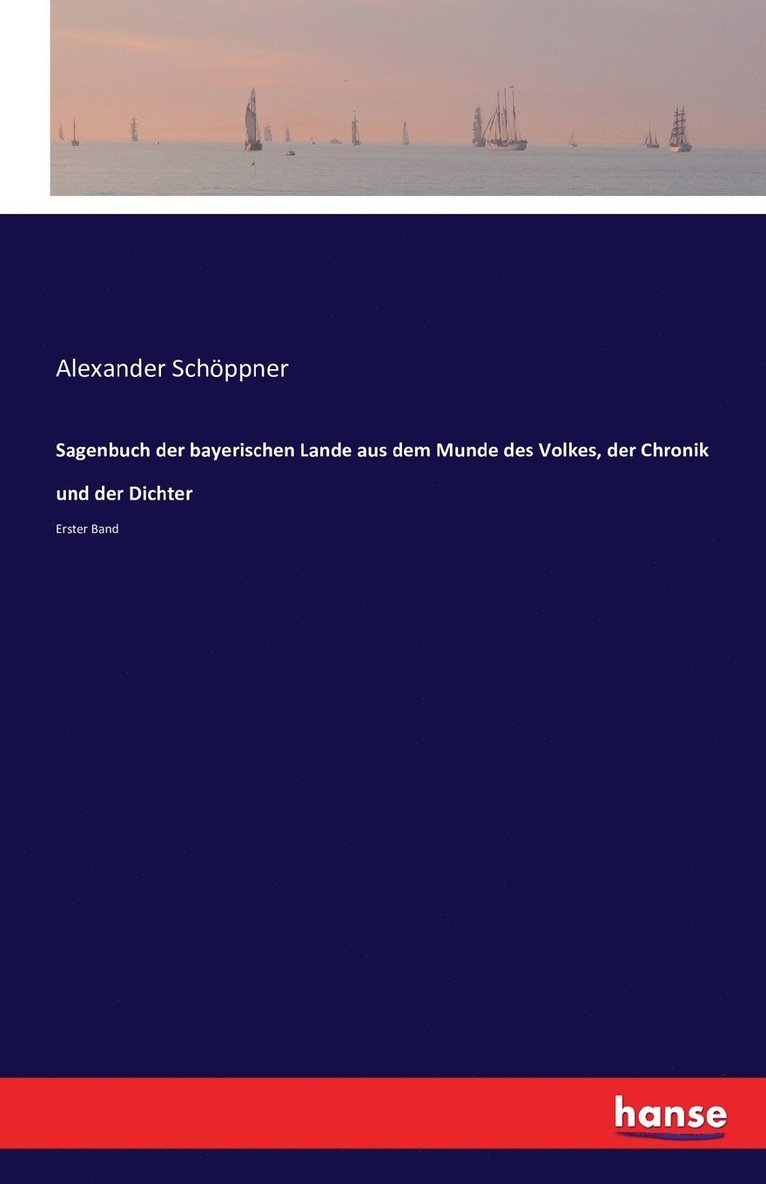 Alexander Schöppner

Sagenbuch der bayerischen Lande aus dem Munde des Volkes, der Chronik und der Dichter

Erster Band

hanse